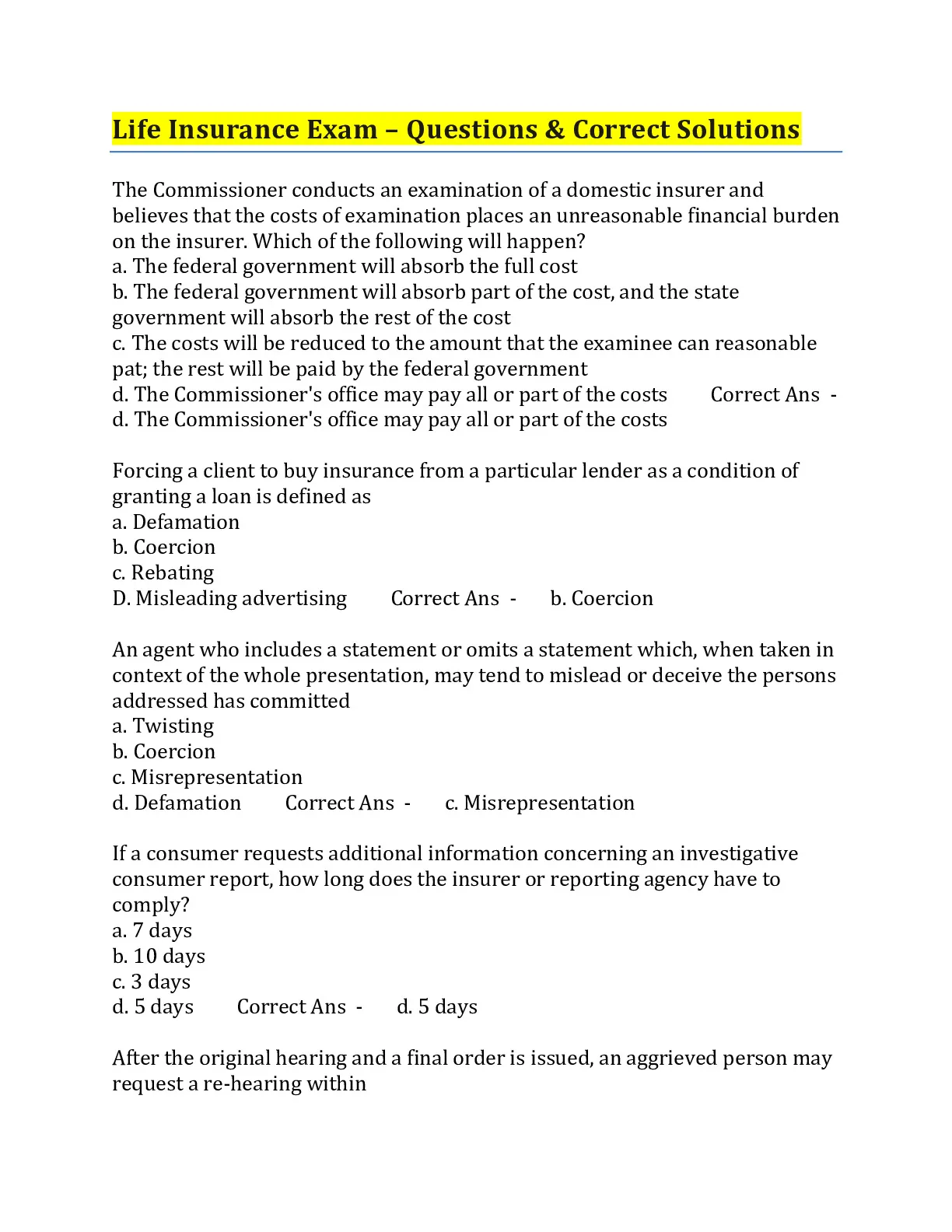 Life Insurance Exam – Questions & Correct Solutions

The Commissioner conducts an examination of a domestic insurer and believes that the costs of examination places an unreasonable financial burden on the insurer. Which of the following will happen?
a. The federal government will absorb the full cost
b. The federal government will absorb part of the cost, and the state government will absorb the rest of the cost
c. The costs will be reduced to the amount that the examinee can reasonable pat; the rest will be paid by the federal government
d. The Commissioner's office may pay all or part of the costs Correct Ans - d. The Commissioner's office may pay all or part of the costs

Forcing a client to buy insurance from a particular lender as a condition of granting a loan is defined as
a. Defamation
b. Coercion
c. Rebating
D. Misleading advertising Correct Ans - b. Coercion

An agent who includes a statement or omits a statement which, when taken in context of the whole presentation, may tend to mislead or deceive the persons addressed has committed
a. Twisting
b. Coercion
c. Misrepresentation
d. Defamation Correct Ans - c. Misrepresentation

If a consumer requests additional information concerning an investigative consumer report, how long does the insurer or reporting agency have to comply?
a. 7 days
b. 10 days
c. 3 days
d. 5 days Correct Ans - d. 5 days

After the original hearing and a final order is issued, an aggrieved person may request a re-hearing within